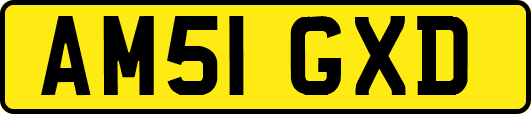 AM51 GXD